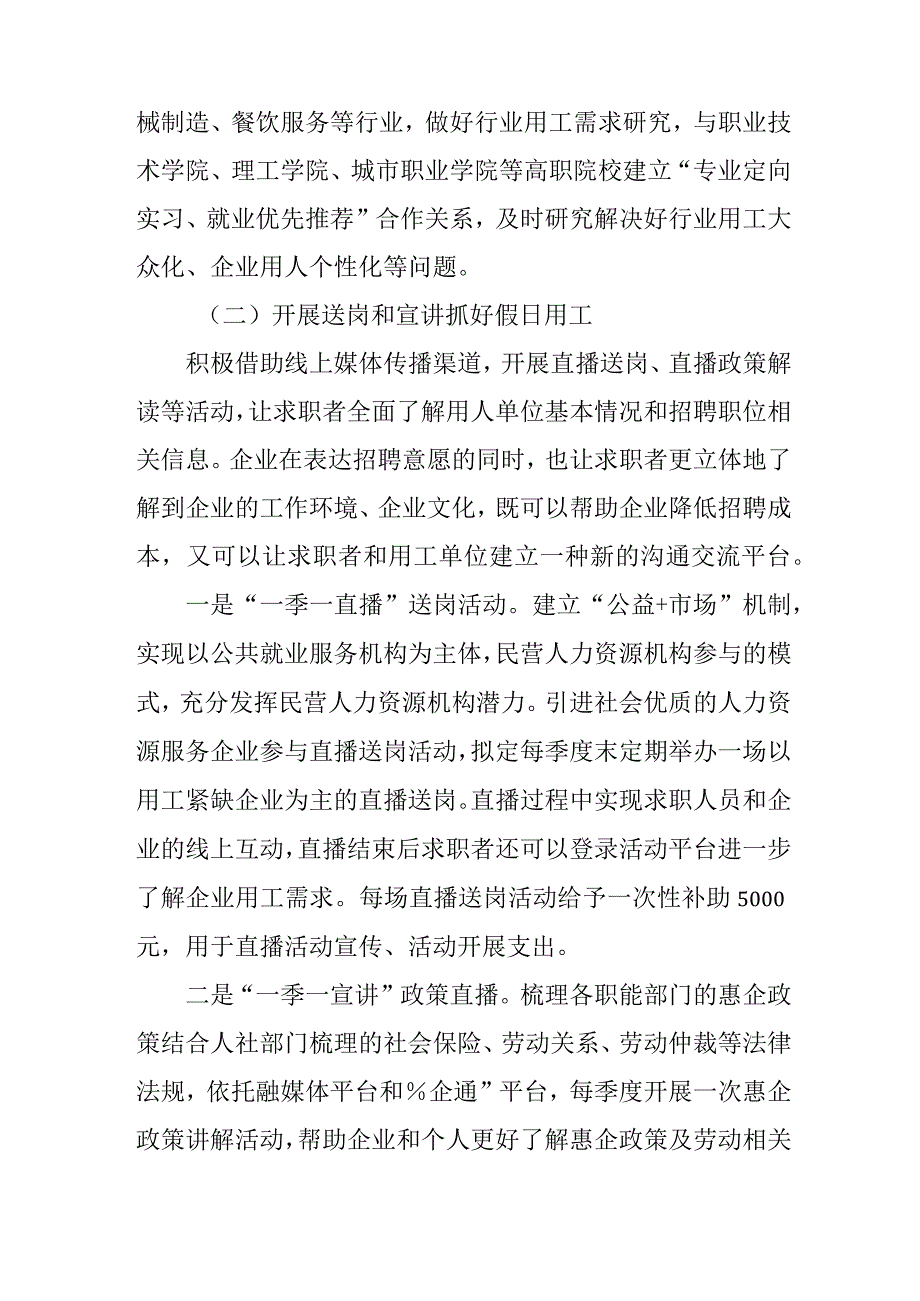 械制造、餐饮服务等行业，做好行业用工需求研究，与职业技术学院、理工学院、城市职业学院等高职院校建立“专业定向实习、就业优先推荐”合作关系，及时研究解决好行业用工大众化、企业用人个性化等问题。

（二）开展送岗和宣讲抓好假日用工

积极借助线上媒体传播渠道，开展直播送岗、直播政策解读等活动，让求职者全面了解用人单位基本情况和招聘职位相关信息。企业在表达招聘意愿的同时，也让求职者更立体地了解到企业的工作环境、企业文化，既可以帮助企业降低招聘成本，又可以让求职者和用工单位建立一种新的沟通交流平台。

一是“一季一直播”送岗活动。建立“公益+市场”机制，实现以公共就业服务机构为主体，民营人力资源机构参与的模式，充分发挥民营人力资源机构潜力。引进社会优质的人力资源服务企业参与直播送岗活动，拟定每季度末定期举办一场以用工紧缺企业为主的直播送岗。直播过程中实现求职人员和企业的线上互动，直播结束后求职者还可以登录活动平台进一步了解企业用工需求。每场直播送岗活动给予一次性补助5000元，用于直播活动宣传、活动开展支出。

二是“一季一宣讲”政策直播。梳理各职能部门的惠企政策结合人社部门梳理的社会保险、劳动关系、劳动仲裁等法律法规，依托融媒体平台和％企通”平台，每季度开展一次惠企政策讲解活动，帮助企业和个人更好了解惠企政策及劳动相关